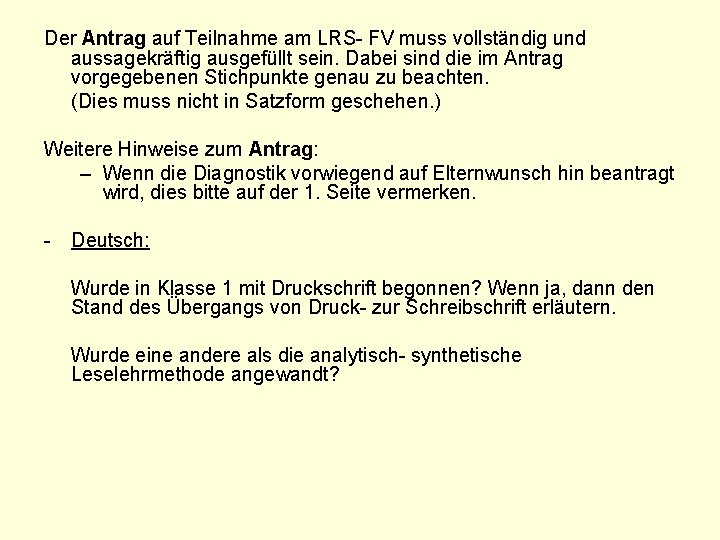 Der Antrag auf Teilnahme am LRS- FV muss vollständig und aussagekräftig ausgefüllt sein. Dabei sind die im Antrag vorgegebenen Stichpunkte genau zu beachten.

(Dies muss nicht in Satzform geschehen.)

Weitere Hinweise zum Antrag:

– Wenn die Diagnostik vorwiegend auf Elternwunsch hin beantragt wird, dies bitte auf der 1. Seite vermerken.

- Deutsch:

Wurde in Klasse 1 mit Druckschrift begonnen? Wenn ja, dann den Stand des Übergangs von Druck- zur Schreibschrift erläutern.

Wurde eine andere als die analytisch- synthetische Leselehrmethode angewandt?